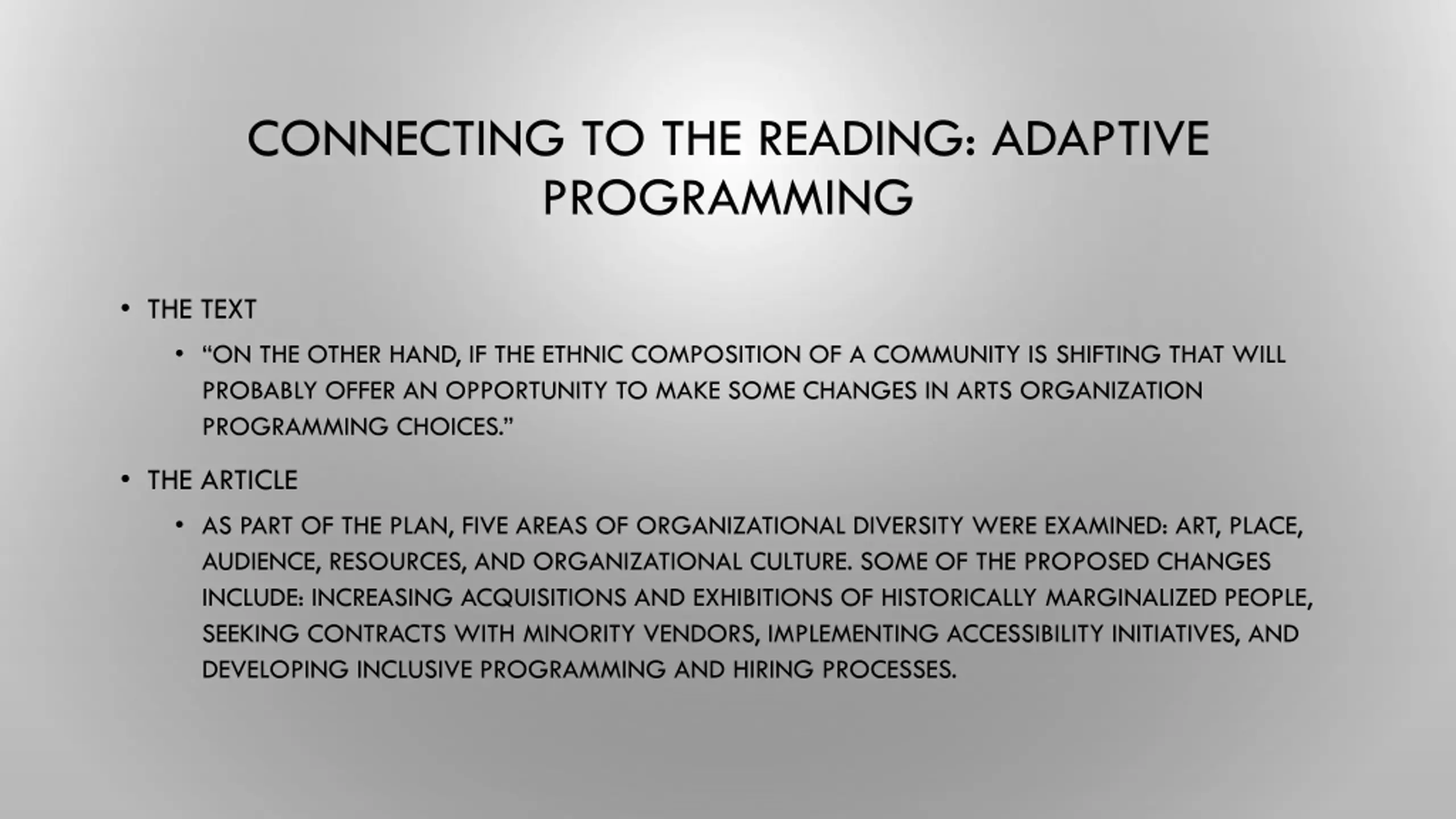 CONNECTING TO THE READING: ADAPTIVE PROGRAMMING

• THE TEXT

• “ON THE OTHER HAND, IF THE ETHNIC COMPOSITION OF A COMMUNITY IS SHIFTING THAT WILL PROBABLY OFFER AN OPPORTUNITY TO MAKE SOME CHANGES IN ARTS ORGANIZATION PROGRAMMING CHOICES.”

• THE ARTICLE

• AS PART OF THE PLAN, FIVE AREAS OF ORGANIZATIONAL DIVERSITY WERE EXAMINED: ART, PLACE, AUDIENCE, RESOURCES, AND ORGANIZATIONAL CULTURE. SOME OF THE PROPOSED CHANGES INCLUDE: INCREASING ACQUISITIONS AND EXHIBITIONS OF HISTORICALLY MARGINALIZED PEOPLE, SEEKING CONTRACTS WITH MINORITY VENDORS, IMPLEMENTING ACCESSIBILITY INITIATIVES, AND DEVELOPING INCLUSIVE PROGRAMMING AND HIRING PROCESSES.